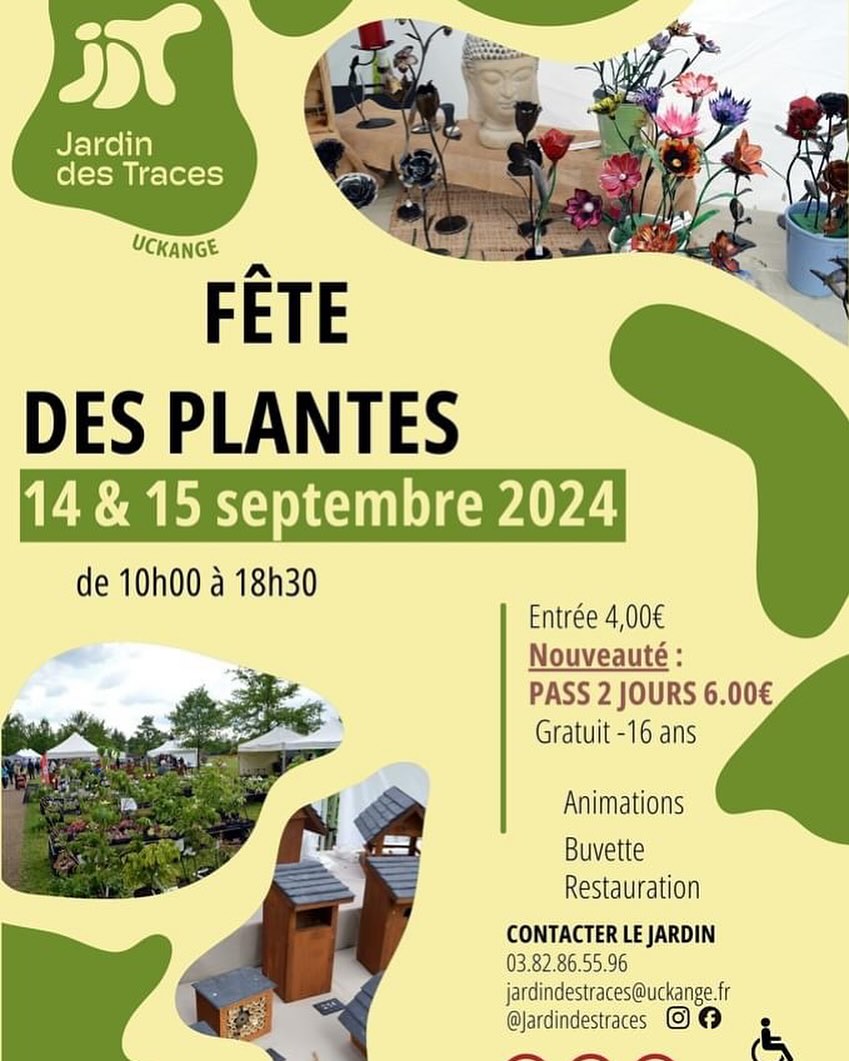 Jardin des Traces

UCKANGE

FÊTE

DES PLANTES

14 & 15 septembre 2024

de 10h00 à 18h30

Entrée 4,00€

Nouveauté :

PASS 2 JOURS 6.00€

Gratuit -16 ans

Animations

Buvette

Restauration

CONTACTER LE JARDIN

03.82.86.55.96

jardindestraces@uckange.fr

@Jardindestraces